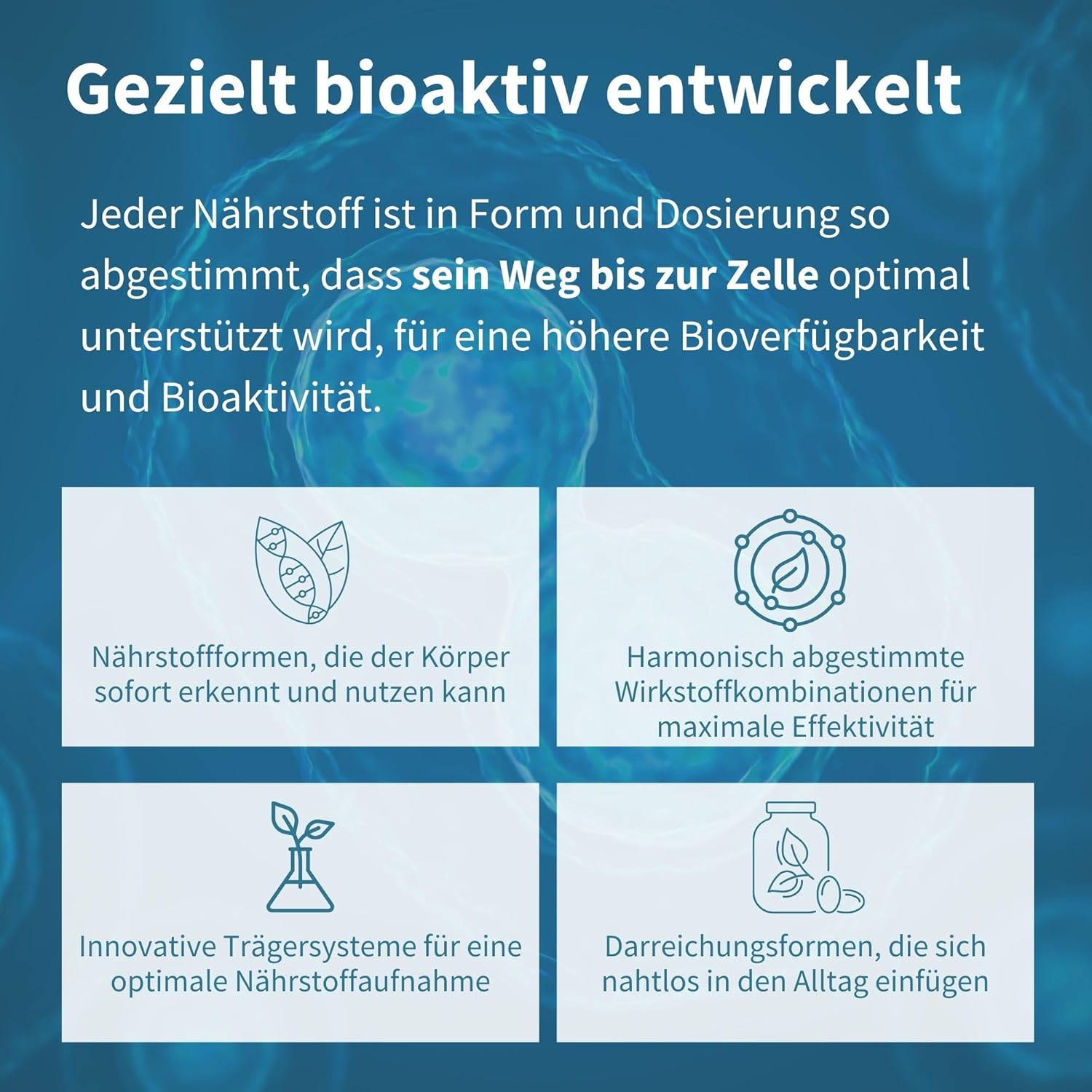 Gezielt bioaktiv entwickelt

Jeder Nährstoff ist in Form und Dosierung so abgestimmt, dass sein Weg bis zur Zelle optimal unterstützt wird, für eine höhere Bioverfügbarkeit und Bioaktivität.

Nährstoffformen, die der Körper sofort erkennt und nutzen kann

Harmonisch abgestimmte Wirkstoffkombinationen für maximale Effektivität

Innovative Trägersysteme für eine optimale Nährstoffaufnahme

Darreichungsformen, die sich nahtlos in den Alltag einfügen